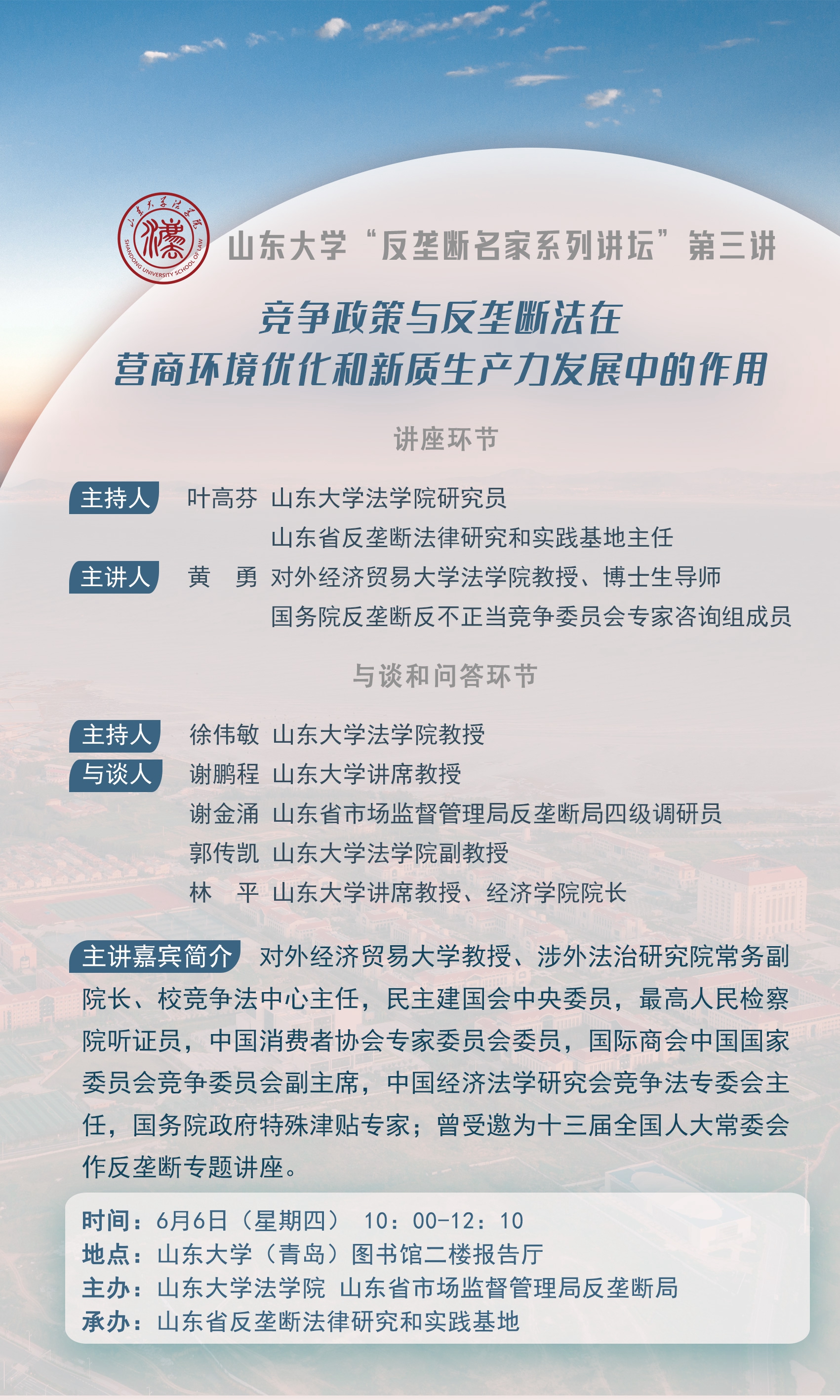 山东大学法学院
SHANDONG UNIVERSITY SCHOOL OF LAW

山东大学“反垄断名家系列讲坛”第三讲

竞争政策与反垄断法在
营商环境优化和新质生产力发展中的作用

讲座环节

主持人 叶高芬 山东大学法学院研究员
山东省反垄断法律研究和实践基地主任

主讲人 黄 勇 对外经济贸易大学法学院教授、博士生导师
国务院反垄断反不正当竞争委员会专家咨询组成员

与谈和问答环节

主持人 徐伟敏 山东大学法学院教授

与谈人 谢鹏程 山东大学讲席教授
谢金涌 山东省市场监督管理局反垄断局四级调研员
郭传凯 山东大学法学院副教授
林 平 山东大学讲席教授、经济学院院长

主讲嘉宾简介 对外经济贸易大学教授、涉外法治研究院常务副院长、校竞争法中心主任，民主建国会中央委员，最高人民检察院听证员，中国消费者协会专家委员会委员，国际商会中国国家委员会竞争委员会副主席，中国经济法学研究会竞争法专委会主任，国务院政府特殊津贴专家；曾受邀为十三届全国人大常委会作反垄断专题讲座。

时间：6月6日（星期四） 10：00-12：10
地点：山东大学（青岛）图书馆二楼报告厅
主办：山东大学法学院 山东省市场监督管理局反垄断局
承办：山东省反垄断法律研究和实践基地